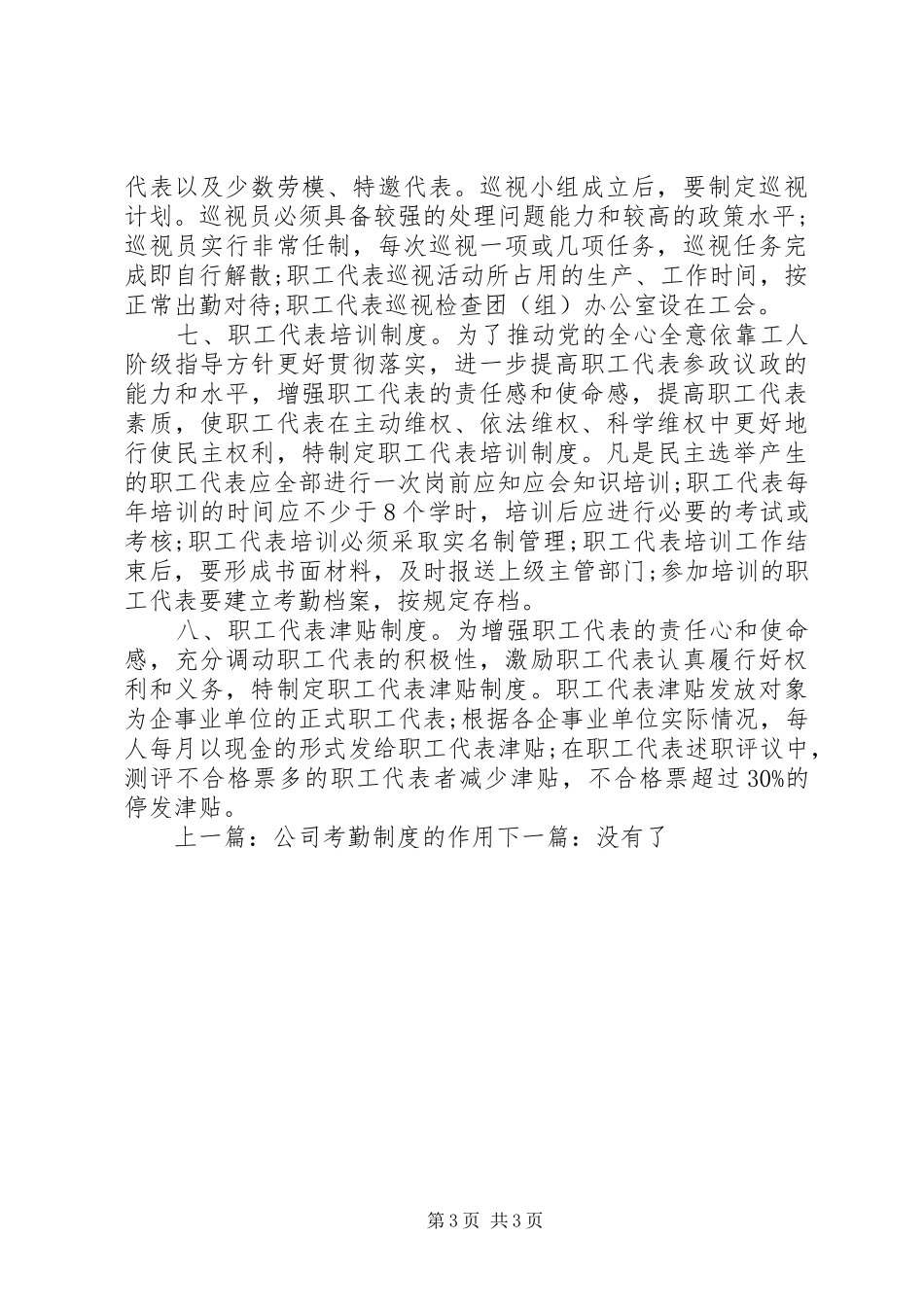 代表以及少数劳模、特邀代表。巡视小组成立后，要制定巡视计划。巡视员必须具备较强的处理问题能力和较高的政策水平;巡视员实行非常任制，每次巡视一项或几项任务，巡视任务完成即自行解散;职工代表巡视活动所占用的生产、工作时间，按正常出勤对待;职工代表巡视检查团（组）办公室设在工会。

七、职工代表培训制度。为了推动党的全心全意依靠工人阶级指导方针更好贯彻落实，进一步提高职工代表参政议政的能力和水平，增强职工代表的责任感和使命感，提高职工代表素质，使职工代表在主动维权、依法维权、科学维权中更好地行使民主权利，特制定职工代表培训制度。凡是民主选举产生的职工代表应全部进行一次岗前应知应会知识培训;职工代表每年培训的时间应不少于8个学时，培训后应进行必要的考试或考核;职工代表培训必须采取实名制管理;职工代表培训工作结束后，要形成书面材料，及时报送上级主管部门;参加培训的职工代表要建立考勤档案，按规定存档。

八、职工代表津贴制度。为增强职工代表的责任心和使命感，充分调动职工代表的积极性，激励职工代表认真履行好权利和义务，特制定职工代表津贴制度。职工代表津贴发放对象为企事业单位的正式职工代表;根据各企事业单位实际情况，每人每月以现金的形式发给职工代表津贴;在职工代表述职评议中，测评不合格票多的职工代表者减少津贴，不合格票超过30%的停发津贴。

上一篇：公司考勤制度的作用下一篇：没有了

第3页 共3页